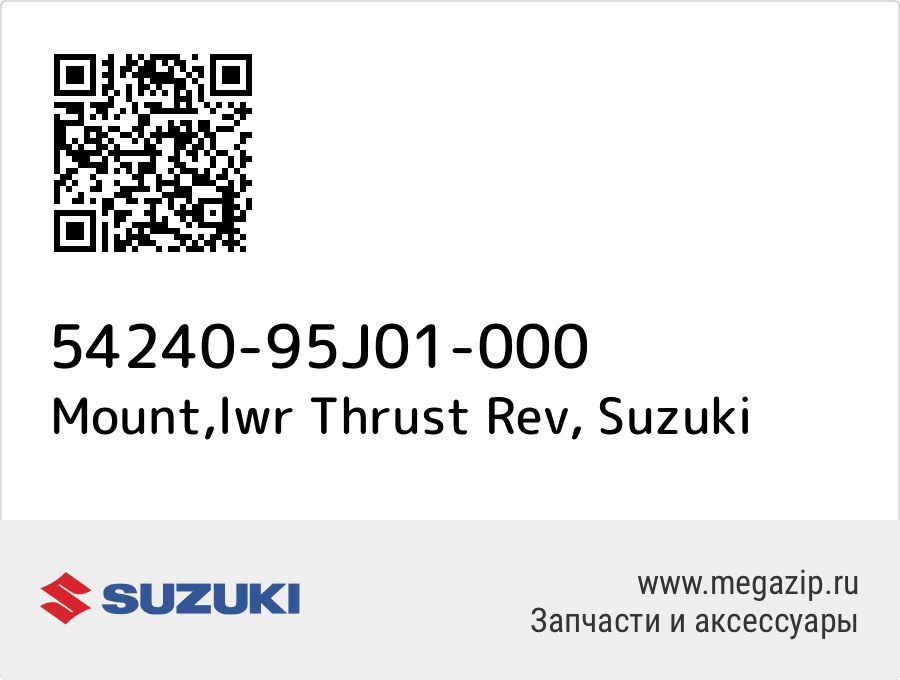 54240-95J01-000
Mount,lwr Thrust Rev, Suzuki

SUZUKI

www.megazip.ru
Запчасти и аксессуары